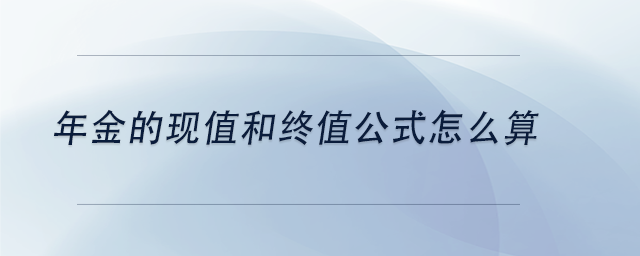 年金的现值和终值公式怎么算